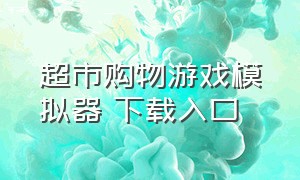 超市购物游戏模拟器 下载入口